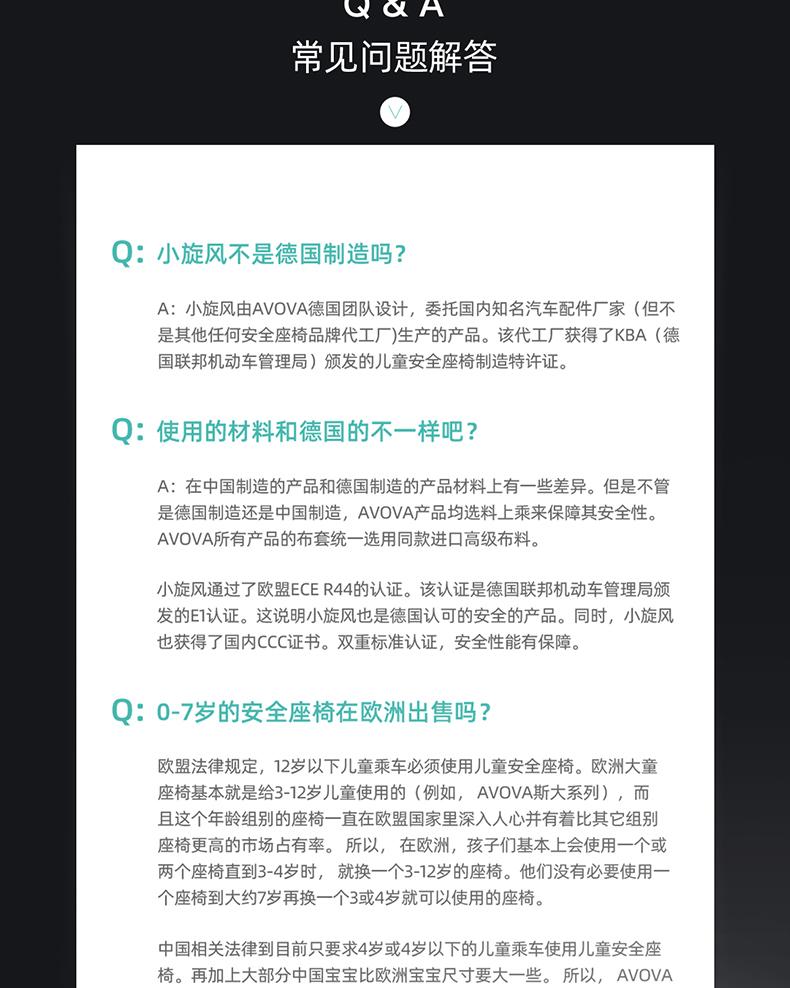 Q & A
常见问题解答

Q: 小旋风不是德国制造吗?

A：小旋风由AVOVA德国团队设计，委托国内知名汽车配件厂家（但不是其他任何安全座椅品牌代工厂)生产的产品。该代工厂获得了KBA（德国联邦机动车管理局）颁发的儿童安全座椅制造特许证。

Q: 使用的材料和德国的不一样吧?

A：在中国制造的产品和德国制造的产品材料上有一些差异。但是不管是德国制造还是中国制造，AVOVA产品均选料上乘来保障其安全性。AVOVA所有产品的布套统一选用同款进口高级布料。

小旋风通过了欧盟ECE R44的认证。该认证是德国联邦机动车管理局颁发的E1认证。这说明小旋风也是德国认可的安全的产品。同时，小旋风也获得了国内CCC证书。双重标准认证，安全性能有保障。

Q: 0-7岁的安全座椅在欧洲出售吗?

欧盟法律规定，12岁以下儿童乘车必须使用儿童安全座椅。欧洲大童座椅基本就是给3-12岁儿童使用的（例如， AVOVA斯大系列），而且这个年龄组别的座椅一直在欧盟国家里深入人心并有着比其它组别座椅更高的市场占有率。 所以， 在欧洲，孩子们基本上会使用一个或两个座椅直到3-4岁时， 就换一个3-12岁的座椅。他们没有必要使用一个座椅到大约7岁再换一个3或4岁就可以使用的座椅。

中国相关法律到目前只要求4岁或4岁以下的儿童乘车使用儿童安全座椅。再加上大部分中国宝宝比欧洲宝宝尺寸要大一些。 所以， AVOVA